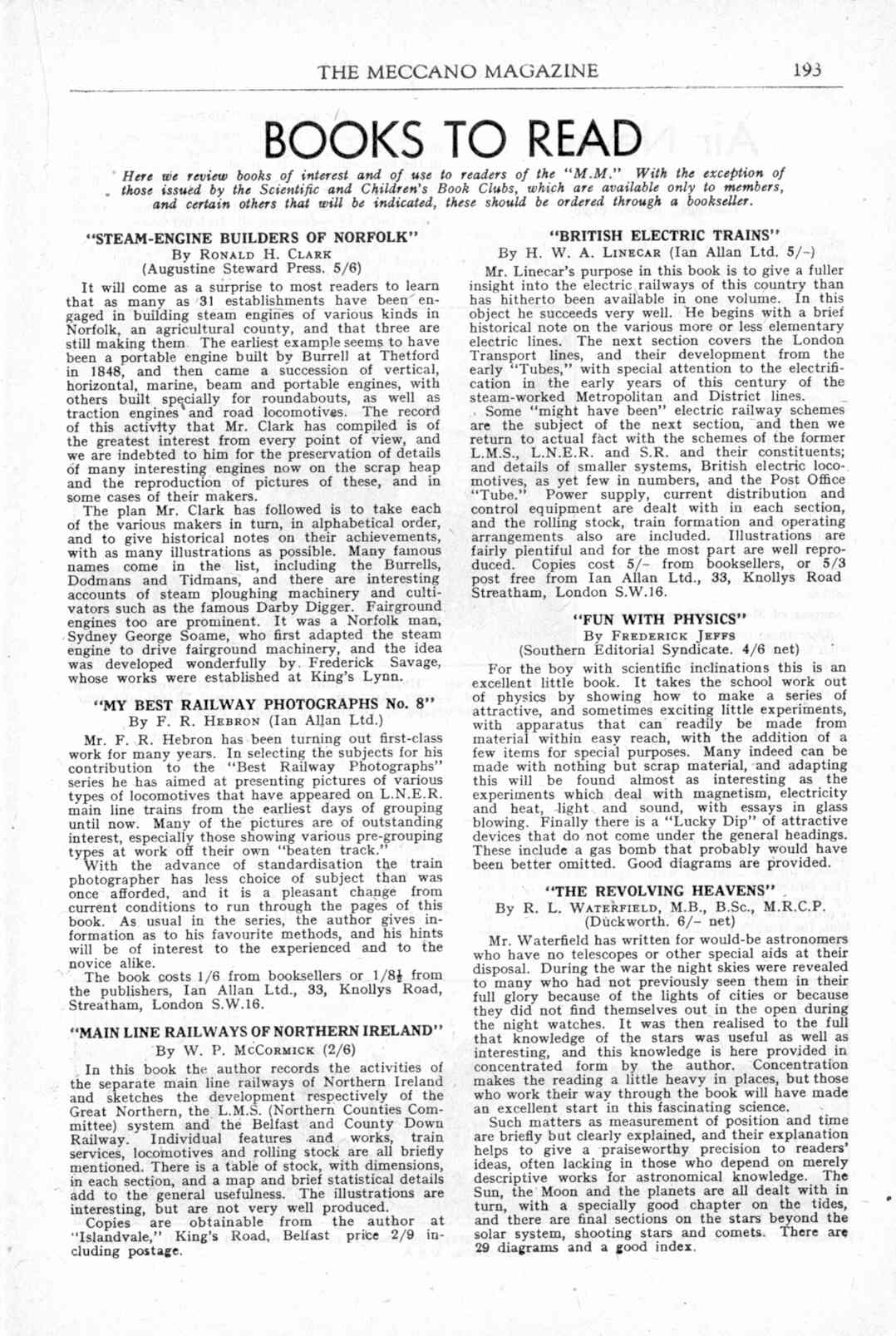 THE MECCANO MAGAZINE 193

BOOKS TO READ

Here we review books of interest and of use to readers of the "M.M." With the exception of those issued by the Scientific and Children's Book Clubs, which are available only to members, and certain others that will be indicated, these should be ordered through a bookseller.

"STEAM-ENGINE BUILDERS OF NORFOLK"
By RONALD H. CLARK
(Augustine Steward Press. 5/6)

It will come as a surprise to most readers to learn that as many as 31 establishments have been engaged in building steam engines of various kinds in Norfolk, an agricultural county, and that three are still making them. The earliest example seems to have been a portable engine built by Burrell at Thetford in 1848, and then came a succession of vertical, horizontal, marine, beam and portable engines, with others built specially for roundabouts, as well as traction engines and road locomotives. The record of this activity that Mr. Clark has compiled is of the greatest interest from every point of view, and we are indebted to him for the preservation of details of many interesting engines now on the scrap heap and the reproduction of pictures of these, and in some cases of their makers.

The plan Mr. Clark has followed is to take each of the various makers in turn, in alphabetical order, and to give historical notes on their achievements, with as many illustrations as possible. Many famous names come in the list, including the Burrells, Dodmans and Tidmans, and there are interesting accounts of steam ploughing machinery and cultivators such as the famous Darby Digger. Fairground engines too are prominent. It was a Norfolk man, Sydney George Soame, who first adapted the steam engine to drive fairground machinery, and the idea was developed wonderfully by Frederick Savage, whose works were established at King's Lynn.

"MY BEST RAILWAY PHOTOGRAPHS No. 8"
By F. R. HEBRON (Ian Allan Ltd.)

Mr. F. R. Hebron has been turning out first-class work for many years. In selecting the subjects for his contribution to the "Best Railway Photographs" series he has aimed at presenting pictures of various types of locomotives that have appeared on L.N.E.R. main line trains from the earliest days of grouping until now. Many of the pictures are of outstanding interest, especially those showing various pre-grouping types at work off their own "beaten track."

With the advance of standardisation the train photographer has less choice of subject than was once afforded, and it is a pleasant change from current conditions to run through the pages of this book. As usual in the series, the author gives information as to his favourite methods, and his hints will be of interest to the experienced and to the novice alike.

The book costs 1/6 from booksellers or 1/8½ from the publishers, Ian Allan Ltd., 33, Knollys Road, Streatham, London S.W.16.

"MAIN LINE RAILWAYS OF NORTHERN IRELAND"
By W. P. McCORMICK (2/6)

In this book the author records the activities of the separate main line railways of Northern Ireland and sketches the development respectively of the Great Northern, the L.M.S. (Northern Counties Committee) system and the Belfast and County Down Railway. Individual features and works, train services, locomotives and rolling stock are all briefly mentioned. There is a table of stock, with dimensions, in each section, and a map and brief statistical details add to the general usefulness. The illustrations are interesting, but are not very well produced.

Copies are obtainable from the author at "Islandvale," King's Road, Belfast price 2/9 including postage.

"BRITISH ELECTRIC TRAINS"
By H. W. A. LINECAR (Ian Allan Ltd. 5/-)

Mr. Linecar's purpose in this book is to give a fuller insight into the electric railways of this country than has hitherto been available in one volume. In this object he succeeds very well. He begins with a brief historical note on the various more or less elementary electric lines. The next section covers the London Transport lines, and their development from the early "Tubes," with special attention to the electrification in the early years of this century of the steam-worked Metropolitan and District lines.

Some "might have been" electric railway schemes are the subject of the next section, and then we return to actual fact with the schemes of the former L.M.S., L.N.E.R. and S.R. and their constituents; and details of smaller systems, British electric locomotives, as yet few in numbers, and the Post Office "Tube." Power supply, current distribution and control equipment are dealt with in each section, and the rolling stock, train formation and operating arrangements also are included. Illustrations are fairly plentiful and for the most part are well reproduced. Copies cost 5/- from booksellers, or 5/3 post free from Ian Allan Ltd., 33, Knollys Road Streatham, London S.W.16.

"FUN WITH PHYSICS"
By FREDERICK JEFFS
(Southern Editorial Syndicate. 4/6 net)

For the boy with scientific inclinations this is an excellent little book. It takes the school work out of physics by showing how to make a series of attractive, and sometimes exciting little experiments, with apparatus that can readily be made from material within easy reach, with the addition of a few items for special purposes. Many indeed can be made with nothing but scrap material, and adapting this will be found almost as interesting as the experiments which deal with magnetism, electricity and heat, light and sound, with essays in glass blowing. Finally there is a "Lucky Dip" of attractive devices that do not come under the general headings. These include a gas bomb that probably would have been better omitted. Good diagrams are provided.

"THE REVOLVING HEAVENS"
By R. L. WATERFIELD, M.B., B.Sc., M.R.C.P.
(Duckworth. 6/- net)

Mr. Waterfield has written for would-be astronomers who have no telescopes or other special aids at their disposal. During the war the night skies were revealed to many who had not previously seen them in their full glory because of the lights of cities or because they did not find themselves out in the open during the night watches. It was then realised to the full that knowledge of the stars was useful as well as interesting, and this knowledge is here provided in concentrated form by the author. Concentration makes the reading a little heavy in places, but those who work their way through the book will have made an excellent start in this fascinating science.

Such matters as measurement of position and time are briefly but clearly explained, and their explanation helps to give a praiseworthy precision to readers' ideas, often lacking in those who depend on merely descriptive works for astronomical knowledge. The Sun, the Moon and the planets are all dealt with in turn, with a specially good chapter on the tides, and there are final sections on the stars beyond the solar system, shooting stars and comets. There are 29 diagrams and a good index.